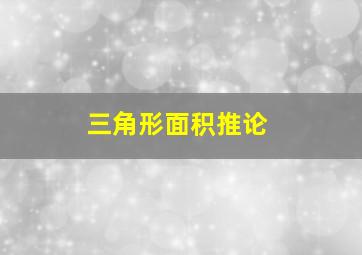 三角形面积推论